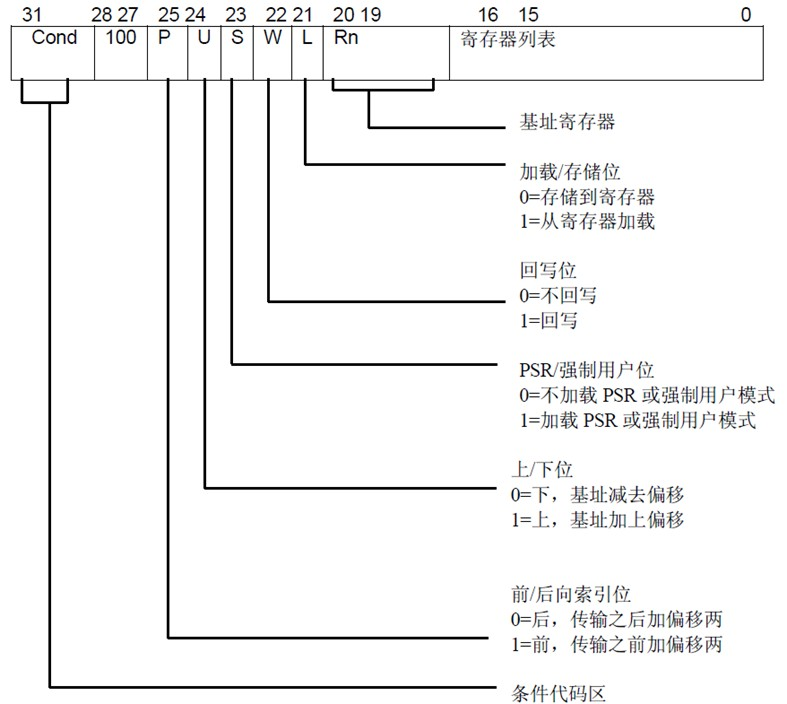 31 28 27 25 24 23 22 21 20 19 16 15 0

Cond 100 P U S W L Rn 寄存器列表

基址寄存器

加载/存储位
0=存储到寄存器
1=从寄存器加载

回写位
0=不回写
1=回写

PSR/强制用户位
0=不加载 PSR 或强制用户模式
1=加载 PSR 或强制用户模式

上/下位
0=下，基址减去偏移
1=上，基址加上偏移

前/后向索引位
0=后，传输之后加偏移两
1=前，传输之前加偏移两

条件代码区